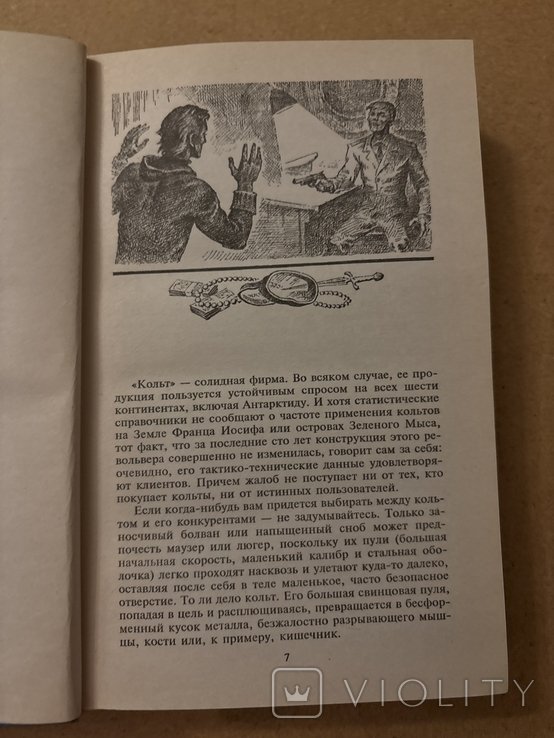 «Кольт» — солидная фирма. Во всяком случае, ее продукция пользуется устойчивым спросом на всех шести континентах, включая Антарктиду. И хотя статистические справочники не сообщают о частоте применения кольтов на Земле Франца Иосифа или островах Зеленого Мыса, тот факт, что за последние сто лет конструкция этого револьвера совершенно не изменилась, говорит сам за себя: очевидно, его тактико-технические данные удовлетворяют клиентов. Причем жалоб не поступает ни от тех, кто покупает кольты, ни от истинных пользователей.

Если когда-нибудь вам придется выбирать между кольтом и его конкурентами — не задумывайтесь. Только заносчивый болван или напыщенный сноб может предпочесть маузер или люгер, поскольку их пули (большая начальная скорость, маленький калибр и стальная оболочка) легко проходят насквозь и улетают куда-то далеко, оставляя после себя в теле маленькое, часто безопасное отверстие. То ли дело кольт. Его большая свинцовая пуля, попадая в цель и расплющиваясь, превращается в бесформенный кусок металла, безжалостно разрывающего мышцы, кости или, к примеру, кишечник.

7

VIOLITY